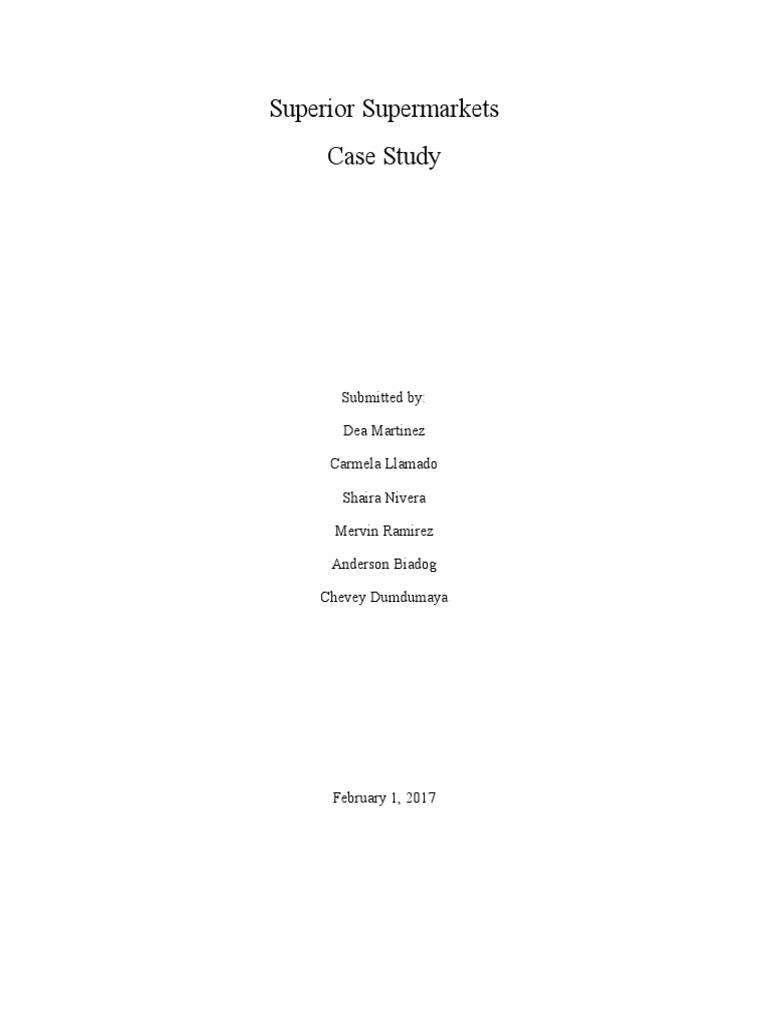 Superior Supermarkets

Case Study

Submitted by:

Dea Martinez

Carmela Llamado

Shaira Nivera

Mervin Ramirez

Anderson Biadog

Chevey Dumdumaya

February 1, 2017